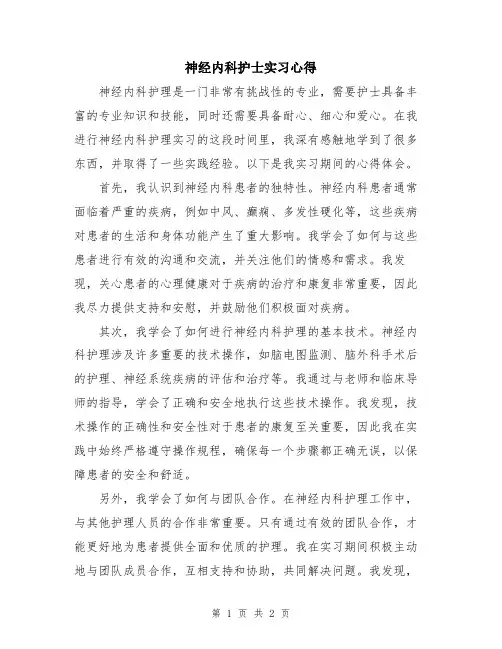 神经内科护士实习心得

神经内科护理是一门非常有挑战性的专业，需要护士具备丰富的专业知识和技能，同时还需要具备耐心、细心和爱心。在我进行神经内科护理实习的这段时间里，我深有感触地学到了很多东西，并取得了一些实践经验。以下是我实习期间的心得体会。

首先，我认识到神经内科患者的独特性。神经内科患者通常面临着严重的疾病，例如中风、癫痫、多发性硬化等，这些疾病对患者的生活和身体功能产生了重大影响。我学会了如何与这些患者进行有效的沟通和交流，并关注他们的情感和需求。我发现，关心患者的心理健康对于疾病的治疗和康复非常重要，因此我尽力提供支持和安慰，并鼓励他们积极面对疾病。

其次，我学会了如何进行神经内科护理的基本技术。神经内科护理涉及许多重要的技术操作，如脑电图监测、脑外科手术后的护理、神经系统疾病的评估和治疗等。我通过与老师和临床导师的指导，学会了正确和安全地执行这些技术操作。我发现，技术操作的正确性和安全性对于患者的康复至关重要，因此我在实践中始终严格遵守操作规程，确保每一个步骤都正确无误，以保障患者的安全和舒适。

另外，我学会了如何与团队合作。在神经内科护理工作中，与其他护理人员的合作非常重要。只有通过有效的团队合作，才能更好地为患者提供全面和优质的护理。我在实习期间积极主动地与团队成员合作，互相支持和协助，共同解决问题。我发现，

第 1 页 共 2 页